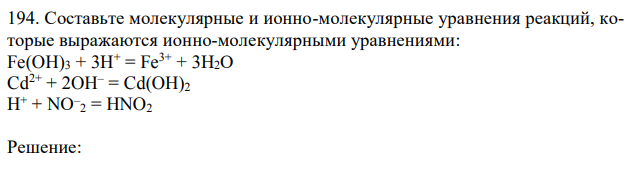 194. Составьте молекулярные и ионно-молекулярные уравнения реакций, которые выражаются ионно-молекулярными уравнениями:
$Fe(OH)_3 + 3H^+ = Fe^{3+} + 3H_2O$
$Cd^{2+} + 2OH^- = Cd(OH)_2$
$H^+ + NO^-_2 = HNO_2$

Решение: